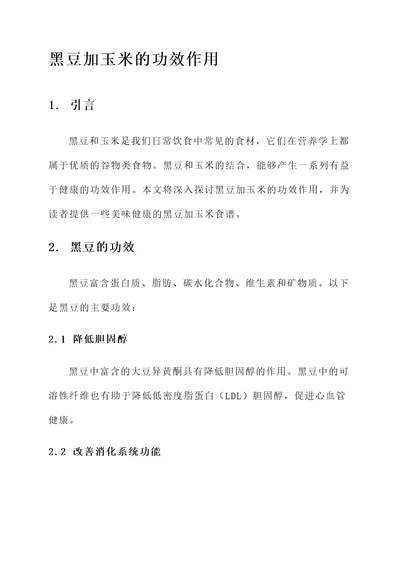 黑豆加玉米的功效作用

1. 引言

黑豆和玉米是我们日常饮食中常见的食材，它们在营养学上都属于优质的谷物类食物。黑豆和玉米的结合，能够产生一系列有益于健康的功效作用。本文将深入探讨黑豆加玉米的功效作用，并为读者提供一些美味健康的黑豆加玉米食谱。

2. 黑豆的功效

黑豆富含蛋白质、脂肪、碳水化合物、维生素和矿物质。以下是黑豆的主要功效：

2.1 降低胆固醇

黑豆中富含的大豆异黄酮具有降低胆固醇的作用。黑豆中的可溶性纤维也有助于降低低密度脂蛋白（LDL）胆固醇，促进心血管健康。

2.2 改善消化系统功能